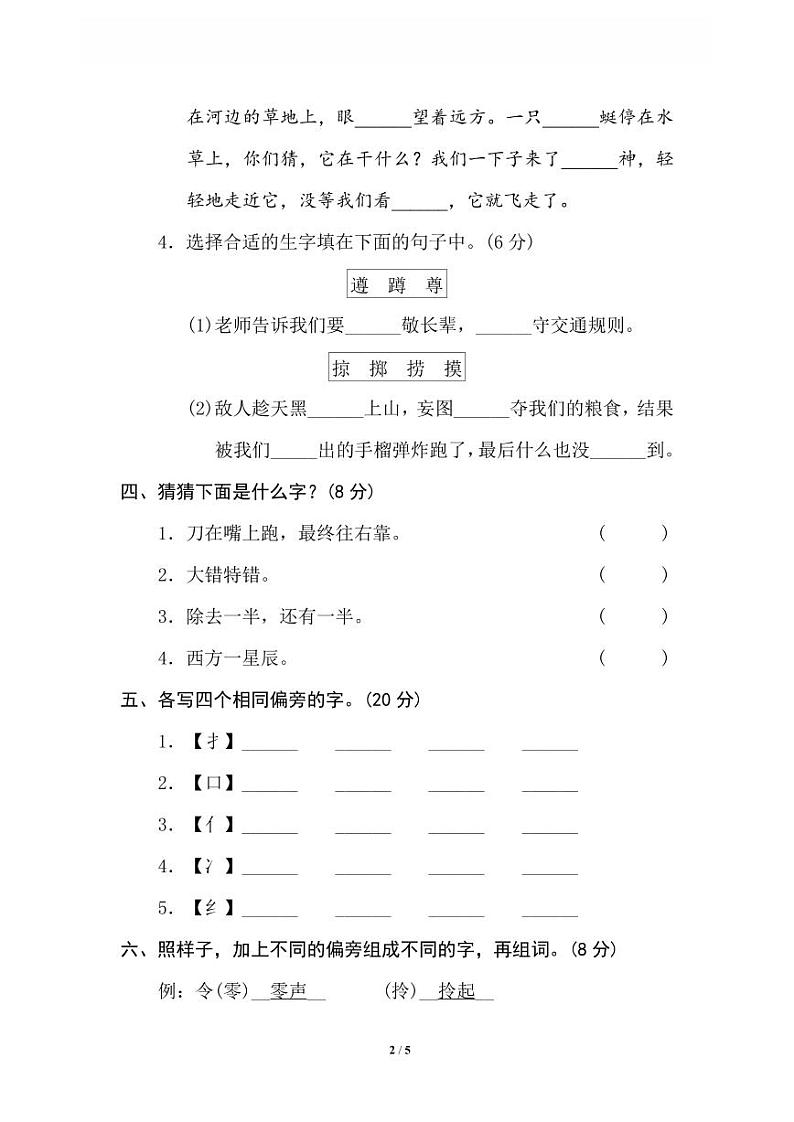 在河边的草地上，眼______望着远方。一只______蜓停在水草上，你们猜，它在干什么？我们一下子来了______神，轻轻地走近它，没等我们看______，它就飞走了。

4．选择合适的生字填在下面的句子中。(6 分)

遵　蹲　尊

(1)老师告诉我们要______敬长辈，______守交通规则。

掠　掷　捞　摸

(2)敌人趁天黑______上山，妄图______夺我们的粮食，结果被我们_____出的手榴弹炸跑了，最后什么也没______到。

四、猜猜下面是什么字？(8 分)

1．刀在嘴上跑，最终往右靠。　　(　　)

2．大错特错。　　(　　)

3．除去一半，还有一半。　　(　　)

4．西方一星辰。　　(　　)

五、各写四个相同偏旁的字。(20 分)

1．【扌】______　______　______　______

2．【口】______　______　______　______

3．【亻】______　______　______　______

4．【氵】______　______　______　______

5．【纟】______　______　______　______

六、照样子，加上不同的偏旁组成不同的字，再组词。(8 分)

例：令(零)__零声__　　(拎)__拎起__

2 / 5